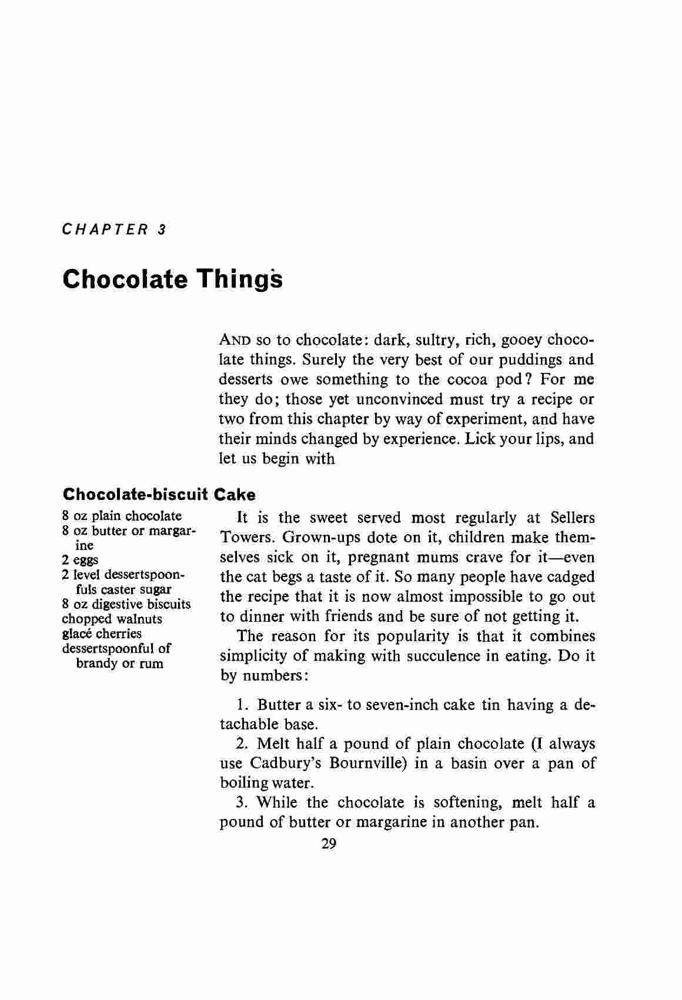 CHAPTER 3

Chocolate Things

AND so to chocolate: dark, sultry, rich, gooey chocolate things. Surely the very best of our puddings and desserts owe something to the cocoa pod? For me they do; those yet unconvinced must try a recipe or two from this chapter by way of experiment, and have their minds changed by experience. Lick your lips, and let us begin with

Chocolate-biscuit Cake

8 oz plain chocolate
8 oz butter or margarine
2 eggs
2 level dessertspoonfuls caster sugar
8 oz digestive biscuits
chopped walnuts
glacé cherries
dessertspoonful of brandy or rum

It is the sweet served most regularly at Sellers Towers. Grown-ups dote on it, children make themselves sick on it, pregnant mums crave for it—even the cat begs a taste of it. So many people have cadged the recipe that it is now almost impossible to go out to dinner with friends and be sure of not getting it.

The reason for its popularity is that it combines simplicity of making with succulence in eating. Do it by numbers:

1. Butter a six- to seven-inch cake tin having a detachable base.
2. Melt half a pound of plain chocolate (I always use Cadbury's Bournville) in a basin over a pan of boiling water.
3. While the chocolate is softening, melt half a pound of butter or margarine in another pan.

29